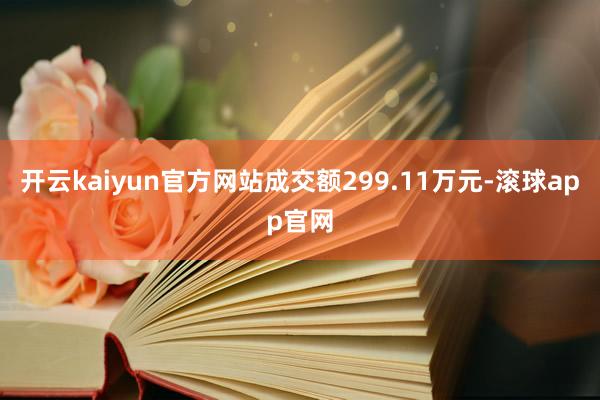 开云kaiyun官方网站成交额299.11万元-滚球app官网